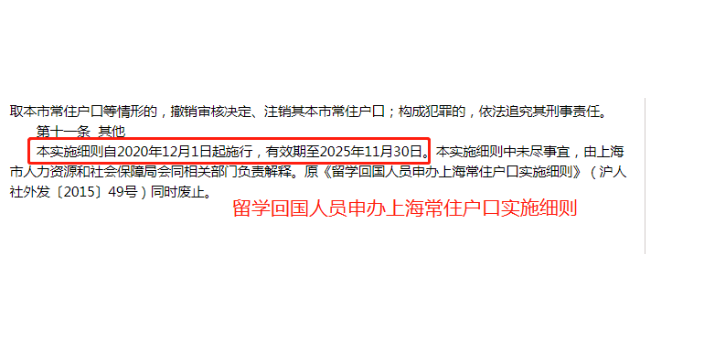 取本市常住户口等情形的，撤销审核决定、注销其本市常住户口；构成犯罪的，依法追究其刑事责任。

第十一条 其他

本实施细则自2020年12月1日起施行，有效期至2025年11月30日。本实施细则中未尽事宜，由上海市人力资源和社会保障局会同相关部门负责解释。原《留学回国人员申办上海常住户口实施细则》（沪人社外发〔2015〕49号）同时废止。

留学回国人员申办上海常住户口实施细则